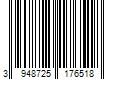 3 948725 176518